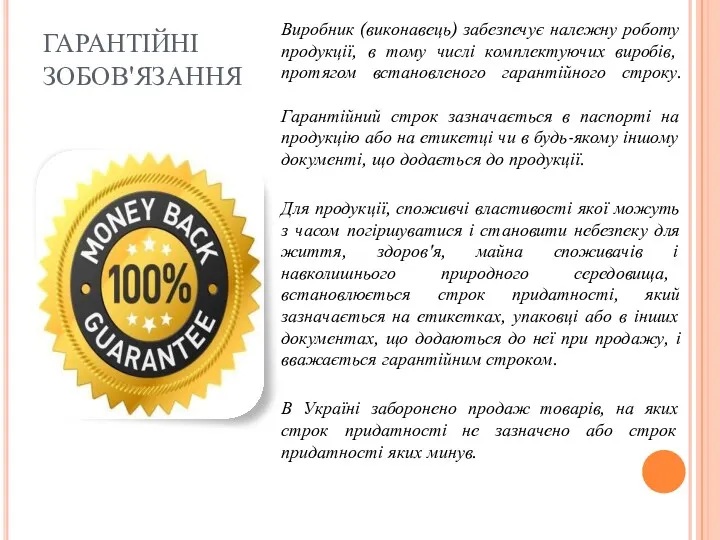 ГАРАНТІЙНІ ЗОБОВ'ЯЗАННЯ

MONEY BACK
100%
GUARANTEE

Виробник (виконавець) забезпечує належну роботу продукції, в тому числі комплектуючих виробів, протягом встановленого гарантійного строку.

Гарантійний строк зазначається в паспорті на продукцію або на етикетці чи в будь-якому іншому документі, що додається до продукції.

Для продукції, споживчі властивості якої можуть з часом погіршуватися і становити небезпеку для життя, здоров'я, майна споживачів і навколишнього природного середовища, встановлюється строк придатності, який зазначається на етикетках, упаковці або в інших документах, що додаються до неї при продажу, і вважається гарантійним строком.

В Україні заборонено продаж товарів, на яких строк придатності не зазначено або строк придатності яких минув.